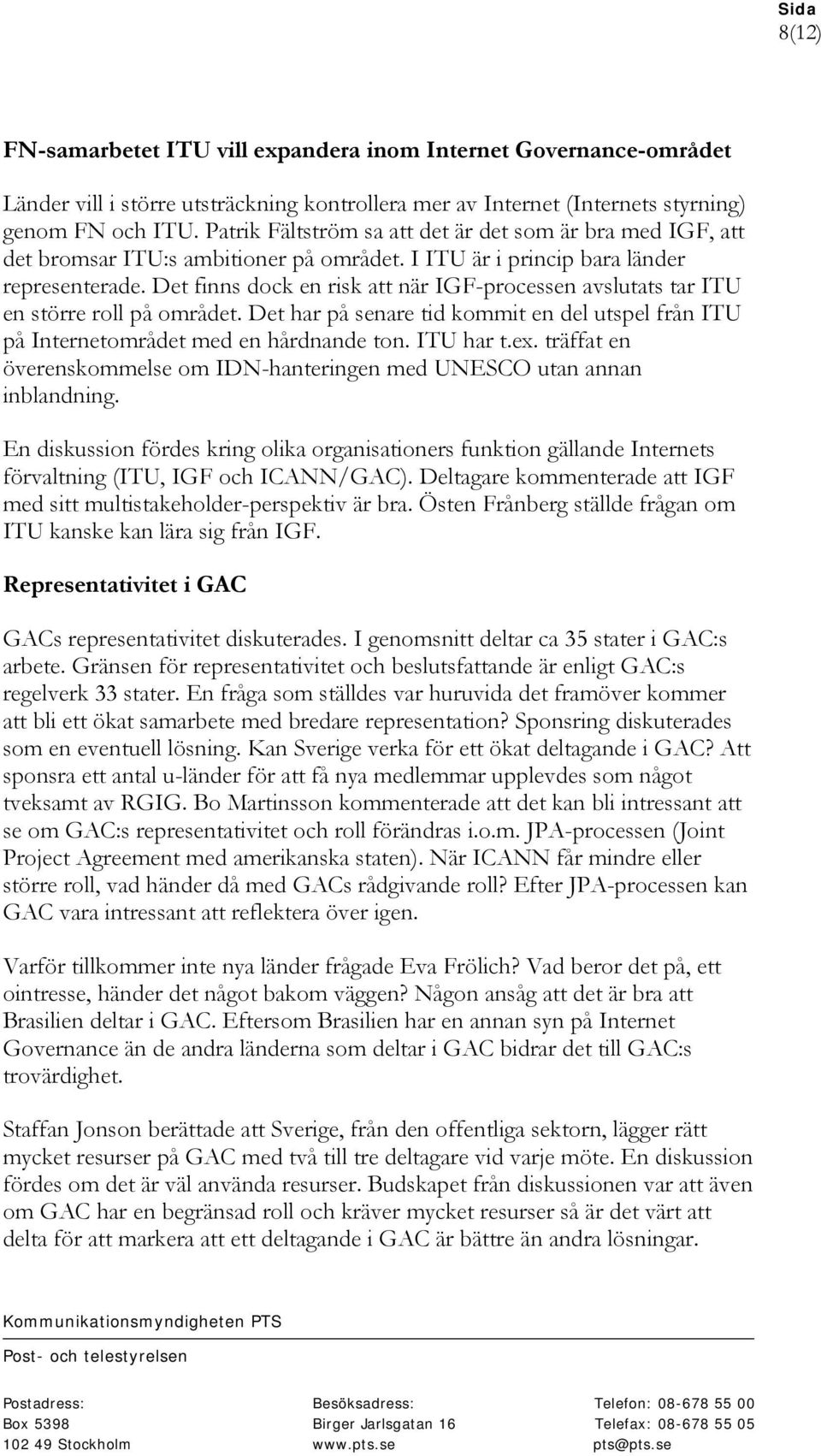 Sida
8(12)

FN-samarbetet ITU vill expandera inom Internet Governance-området

Länder vill i större utsträckning kontrollera mer av Internet (Internets styrning) genom FN och ITU. Patrik Fältström sa att det är det som är bra med IGF, att det bromsar ITU:s ambitioner på området. I ITU är i princip bara länder representerade. Det finns dock en risk att när IGF-processen avslutats tar ITU en större roll på området. Det har på senare tid kommit en del utspel från ITU på Internetområdet med en hårdnande ton. ITU har t.ex. träffat en överenskommelse om IDN-hanteringen med UNESCO utan annan inblandning.

En diskussion fördes kring olika organisationers funktion gällande Internets förvaltning (ITU, IGF och ICANN/GAC). Deltagare kommenterade att IGF med sitt multistakeholder-perspektiv är bra. Östen Frånberg ställde frågan om ITU kanske kan lära sig från IGF.

Representativitet i GAC

GACs representativitet diskuterades. I genomsnitt deltar ca 35 stater i GAC:s arbete. Gränsen för representativitet och beslutsfattande är enligt GAC:s regelverk 33 stater. En fråga som ställdes var huruvida det framöver kommer att bli ett ökat samarbete med bredare representation? Sponsring diskuterades som en eventuell lösning. Kan Sverige verka för ett ökat deltagande i GAC? Att sponsra ett antal u-länder för att få nya medlemmar upplevdes som något tveksamt av RGIG. Bo Martinsson kommenterade att det kan bli intressant att se om GAC:s representativitet och roll förändras i.o.m. JPA-processen (Joint Project Agreement med amerikanska staten). När ICANN får mindre eller större roll, vad händer då med GACs rådgivande roll? Efter JPA-processen kan GAC vara intressant att reflektera över igen.

Varför tillkommer inte nya länder frågade Eva Frölich? Vad beror det på, ett ointresse, händer det något bakom väggen? Någon ansåg att det är bra att Brasilien deltar i GAC. Eftersom Brasilien har en annan syn på Internet Governance än de andra länderna som deltar i GAC bidrar det till GAC:s trovärdighet.

Staffan Jonson berättade att Sverige, från den offentliga sektorn, lägger rätt mycket resurser på GAC med två till tre deltagare vid varje möte. En diskussion fördes om det är väl använda resurser. Budskapet från diskussionen var att även om GAC har en begränsad roll och kräver mycket resurser så är det värt att delta för att markera att ett deltagande i GAC är bättre än andra lösningar.

Kommunikationsmyndigheten PTS

Post- och telestyrelsen

Postadress: Box 5398 102 49 Stockholm

Besöksadress: Birger Jarlsgatan 16 www.pts.se

Telefon: 08-678 55 00 Telefax: 08-678 55 05 pts@pts.se